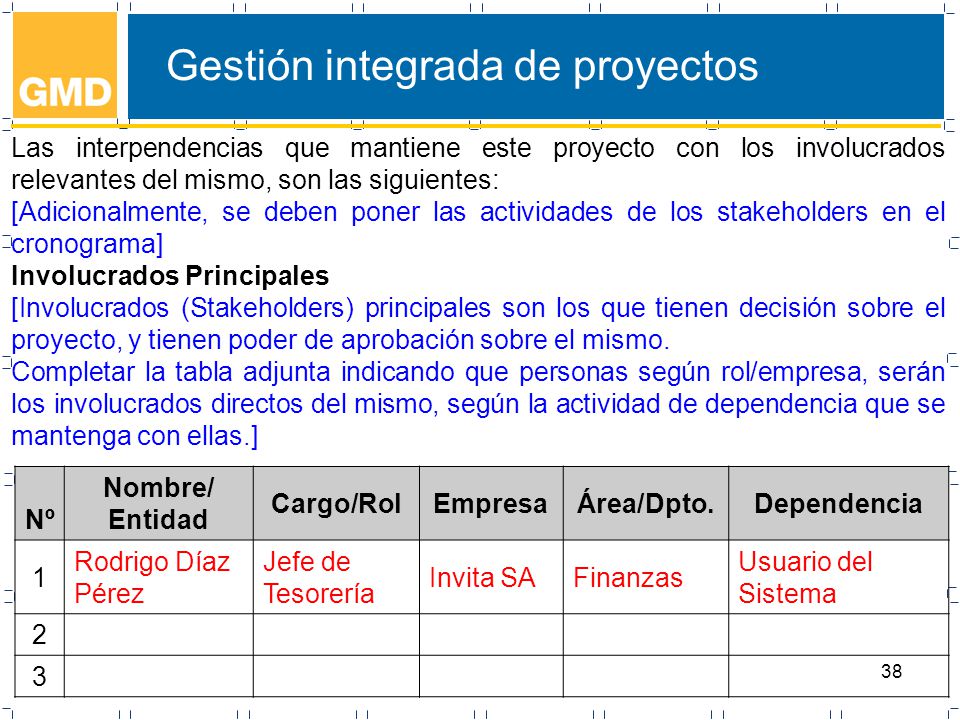 GMD

Gestión integrada de proyectos

Las interpendencias que mantiene este proyecto con los involucrados relevantes del mismo, son las siguientes:

[Adicionalmente, se deben poner las actividades de los stakeholders en el cronograma]

Involucrados Principales

[Involucrados (Stakeholders) principales son los que tienen decisión sobre el proyecto, y tienen poder de aprobación sobre el mismo.

Completar la tabla adjunta indicando que personas según rol/empresa, serán los involucrados directos del mismo, según la actividad de dependencia que se mantenga con ellas.]

| Nº | Nombre/ Entidad | Cargo/Rol | Empresa | Área/Dpto. | Dependencia |
|---|---|---|---|---|---|
| 1 | Rodrigo Díaz Pérez | Jefe de Tesorería | Invita SA | Finanzas | Usuario del Sistema |
| 2 | | | | | |
| 3 | | | | | |

38